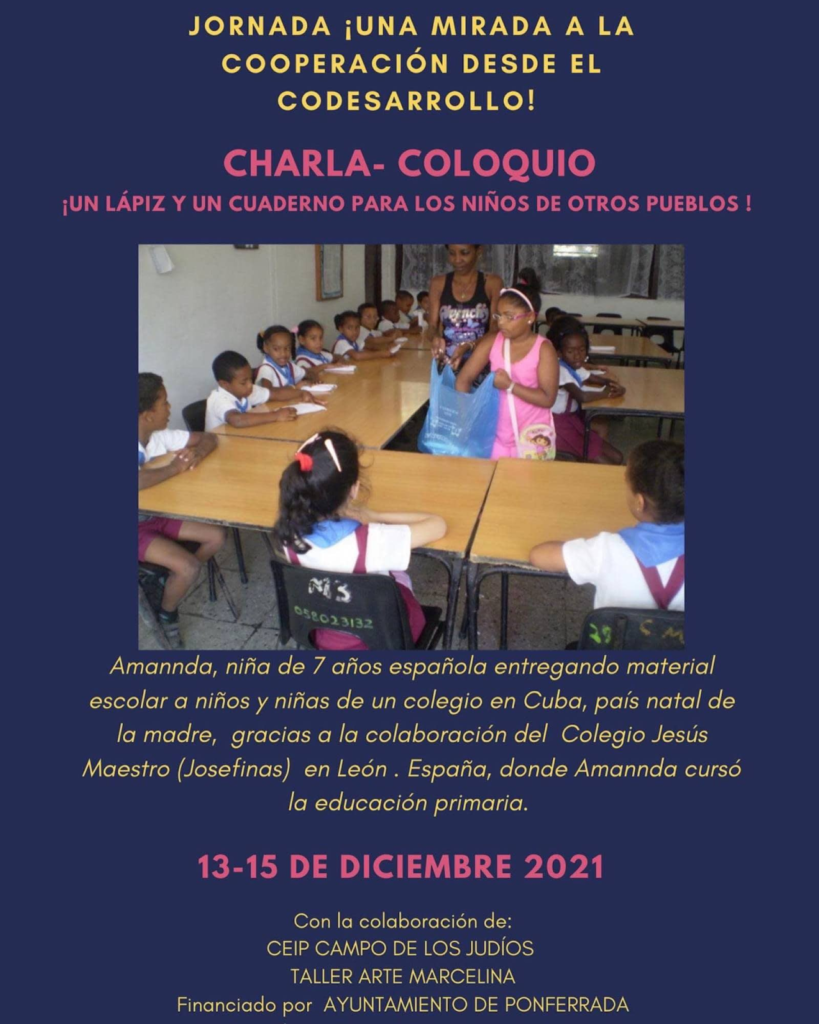 JORNADA ¡UNA MIRADA A LA COOPERACIÓN DESDE EL CODESARROLLO!

CHARLA- COLOQUIO

¡UN LÁPIZ Y UN CUADERNO PARA LOS NIÑOS DE OTROS PUEBLOS !

MS
058023132

Amannda, niña de 7 años española entregando material escolar a niños y niñas de un colegio en Cuba, país natal de la madre, gracias a la colaboración del Colegio Jesús Maestro (Josefinas) en León . España, donde Amannda cursó la educación primaria.

13-15 DE DICIEMBRE 2021

Con la colaboración de:
CEIP CAMPO DE LOS JUDÍOS
TALLER ARTE MARCELINA
Financiado por AYUNTAMIENTO DE PONFERRADA